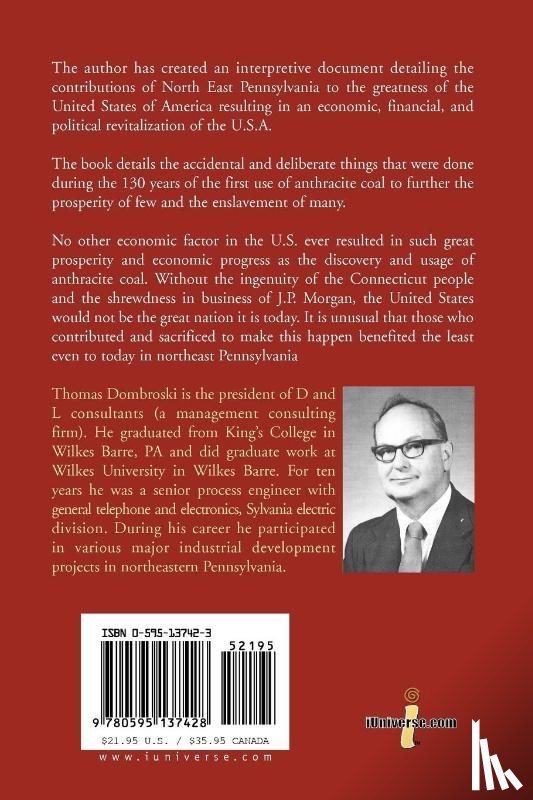 The author has created an interpretive document detailing the contributions of North East Pennsylvania to the greatness of the United States of America resulting in an economic, financial, and political revitalization of the U.S.A.

The book details the accidental and deliberate things that were done during the 130 years of the first use of anthracite coal to further the prosperity of few and the enslavement of many.

No other economic factor in the U.S. ever resulted in such great prosperity and economic progress as the discovery and usage of anthracite coal. Without the ingenuity of the Connecticut people and the shrewdness in business of J.P. Morgan, the United States would not be the great nation it is today. It is unusual that those who contributed and sacrificed to make this happen benefited the least even to today in northeast Pennsylvania

Thomas Dombroski is the president of D and L consultants (a management consulting firm). He graduated from King's College in Wilkes Barre, PA and did graduate work at Wilkes University in Wilkes Barre. For ten years he was a senior process engineer with general telephone and electronics, Sylvania electric division. During his career he participated in various major industrial development projects in northeastern Pennsylvania.

ISBN 0-595-13742-3

52195

9 780595 137428

$21.95 U.S. / $35.95 CANADA

www.iuniverse.com

iUniverse.com